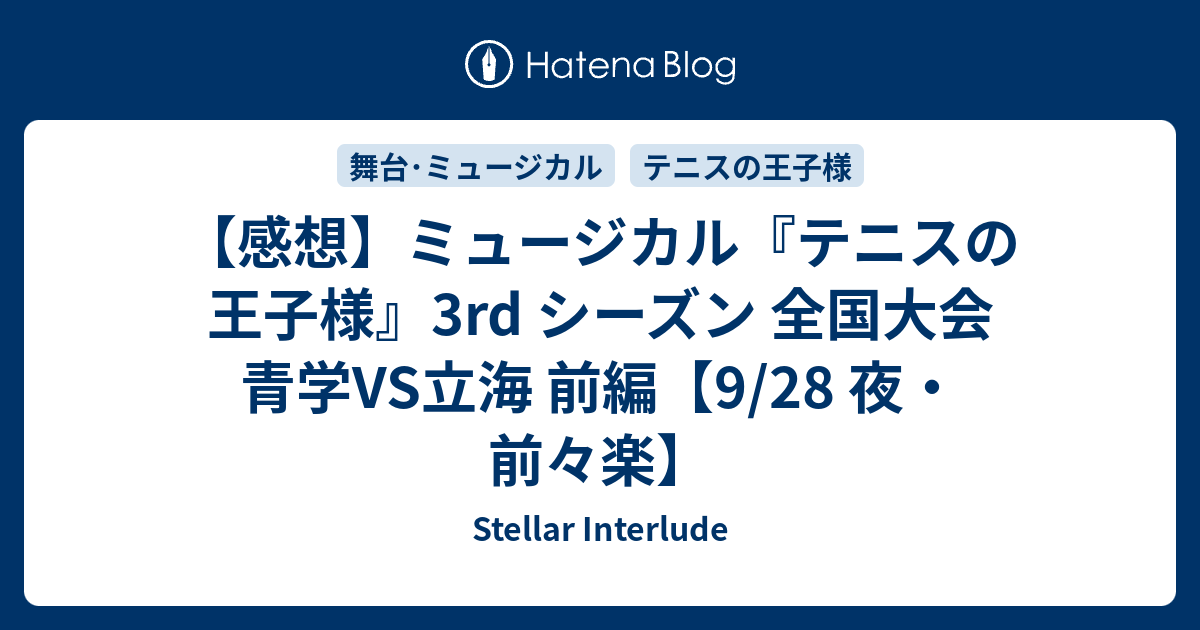 Hatena Blog

舞台·ミュージカル

テニスの王子様

【感想】ミュージカル『テニスの王子様』3rd シーズン 全国大会 青学VS立海 前編【9/28 夜・前々楽】

Stellar Interlude